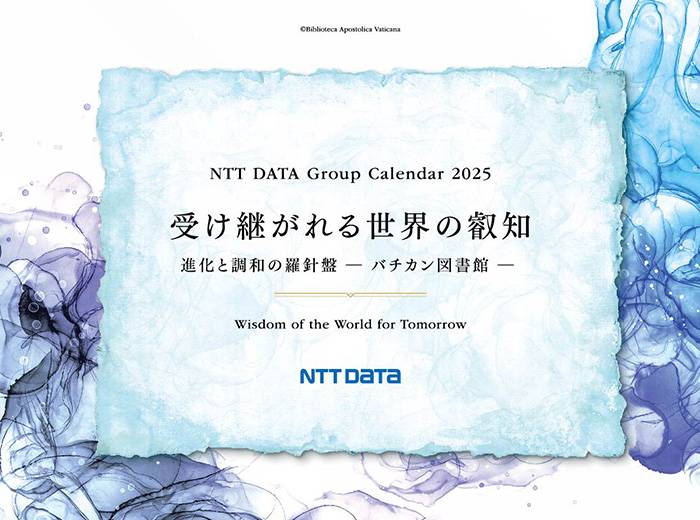 ©Biblioteca Apostolica Vaticana

NTT DATA Group Calendar 2025

受け継がれる世界の叡知

進化と調和の羅針盤 — バチカン図書館 —

Wisdom of the World for Tomorrow

NTT DATA